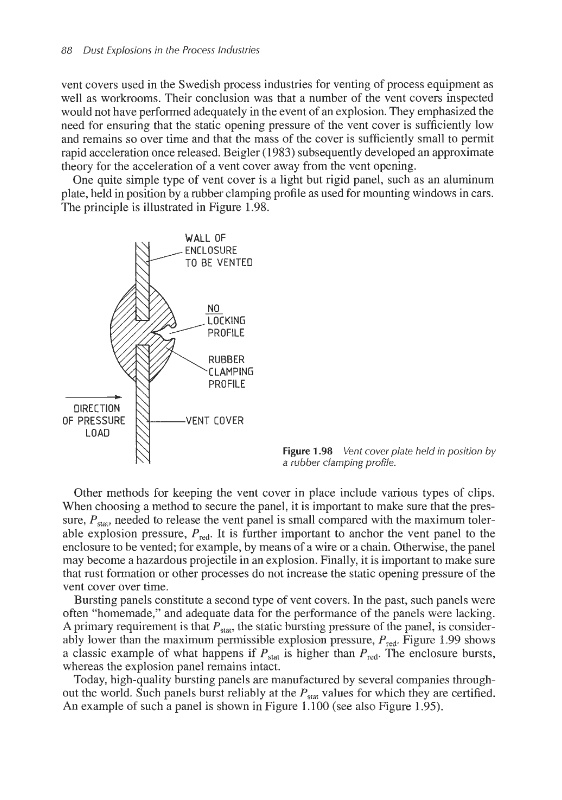 88 Dust Explosions in the Process Industries

vent covers used in the Swedish process industries for venting of process equipment as well as workrooms. Their conclusion was that a number of the vent covers inspected would not have performed adequately in the event of an explosion. They emphasized the need for ensuring that the static opening pressure of the vent cover is sufficiently low and remains so over time and that the mass of the cover is sufficiently small to permit rapid acceleration once released. Beigler (1983) subsequently developed an approximate theory for the acceleration of a vent cover away from the vent opening.

One quite simple type of vent cover is a light but rigid panel, such as an aluminum plate, held in position by a rubber clamping profile as used for mounting windows in cars. The principle is illustrated in Figure 1.98.

WALL OF ENCLOSURE TO BE VENTED

NO LOCKING PROFILE

RUBBER CLAMPING PROFILE

DIRECTION OF PRESSURE LOAD

VENT COVER

Figure 1.98 Vent cover plate held in position by a rubber clamping profile.

Other methods for keeping the vent cover in place include various types of clips. When choosing a method to secure the panel, it is important to make sure that the pressure, $P_{stat}$, needed to release the vent panel is small compared with the maximum tolerable explosion pressure, $P_{red}$. It is further important to anchor the vent panel to the enclosure to be vented; for example, by means of a wire or a chain. Otherwise, the panel may become a hazardous projectile in an explosion. Finally, it is important to make sure that rust formation or other processes do not increase the static opening pressure of the vent cover over time.

Bursting panels constitute a second type of vent covers. In the past, such panels were often "homemade," and adequate data for the performance of the panels were lacking. A primary requirement is that $P_{stat}$, the static bursting pressure of the panel, is considerably lower than the maximum permissible explosion pressure, $P_{red}$. Figure 1.99 shows a classic example of what happens if $P_{stat}$ is higher than $P_{red}$. The enclosure bursts, whereas the explosion panel remains intact.

Today, high-quality bursting panels are manufactured by several companies throughout the world. Such panels burst reliably at the $P_{stat}$ values for which they are certified. An example of such a panel is shown in Figure 1.100 (see also Figure 1.95).